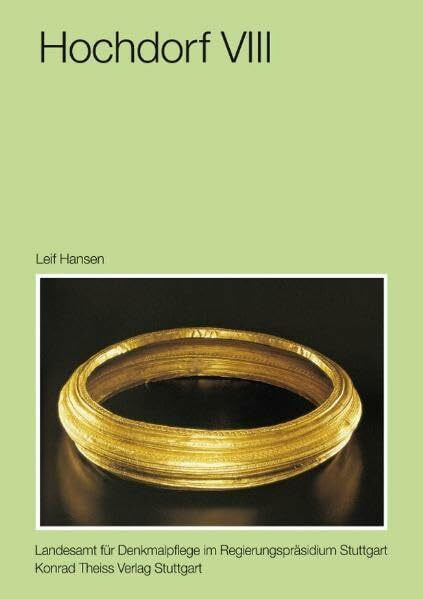 Hochdorf VIII

Leif Hansen

Landesamt für Denkmalpflege im Regierungspräsidium Stuttgart
Konrad Theiss Verlag Stuttgart